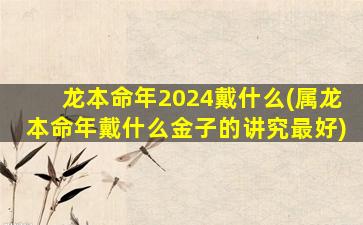 龙本命年2024戴什么(属龙本命年戴什么金子的讲究最好)